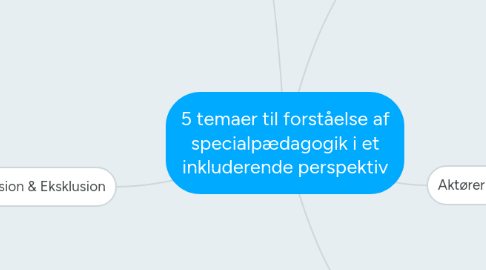 5 temaer til forståelse af specialpædagogik i et inkluderende perspektiv

sion & Eksklusion

Aktører